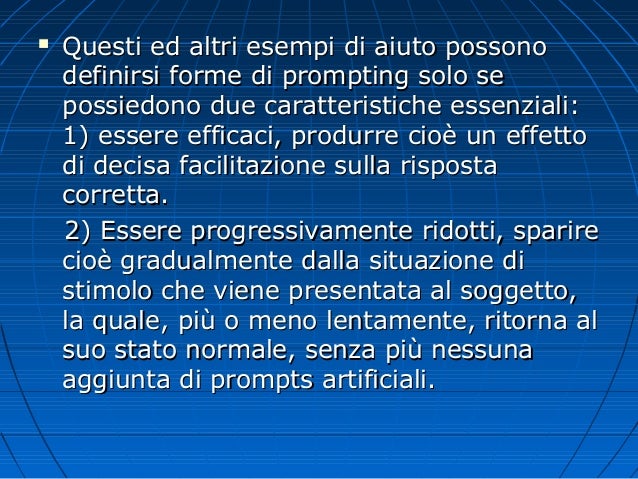 ▪ Questi ed altri esempi di aiuto possono definirsi forme di prompting solo se possiedono due caratteristiche essenziali: 1) essere efficaci, produrre cioè un effetto di decisa facilitazione sulla risposta corretta.

2) Essere progressivamente ridotti, sparire cioè gradualmente dalla situazione di stimolo che viene presentata al soggetto, la quale, più o meno lentamente, ritorna al suo stato normale, senza più nessuna aggiunta di prompts artificiali.